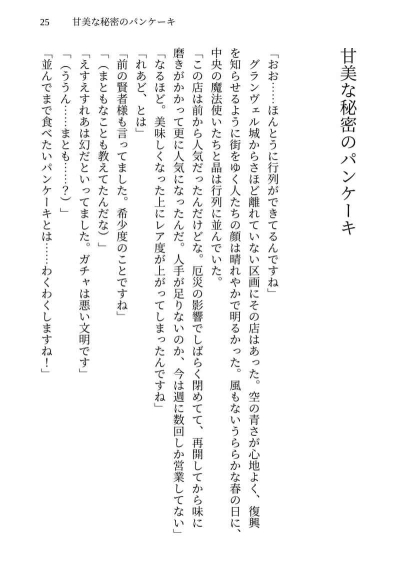 25　甘美な秘密のパンケーキ

甘美な秘密のパンケーキ

「おお……ほんとうに行列ができてるんですね」

グランヴェル城からさほど離れていない区画にその店はあった。空の青さが心地よく、復興を知らせるように街をゆく人たちの顔は晴れやかで明るかった。風もないうららかな春の日に、中央の魔法使いたちと晶は行列に並んでいた。

「この店は前から人気だったんだけどな。厄災の影響でしばらく閉めてて、再開してから味に磨きがかかって更に人気になったんだ。人手が足りないのか、今は週に数回しか営業してない」

「なるほど。美味しくなった上にレア度が上がってしまったんですね」

「れあど、とは」

「前の賢者様も言ってました。希少度のことですね」

「（まともなことも教えてたんだな）」

「えすえすれあは幻だといってました。ガチャは悪い文明です」

「（ううん……まとも……？）」

「並んでまで食べたいパンケーキとは……わくわくしますね！」